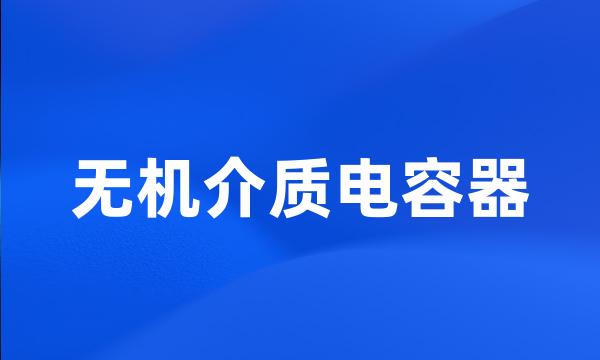 无机介质电容器